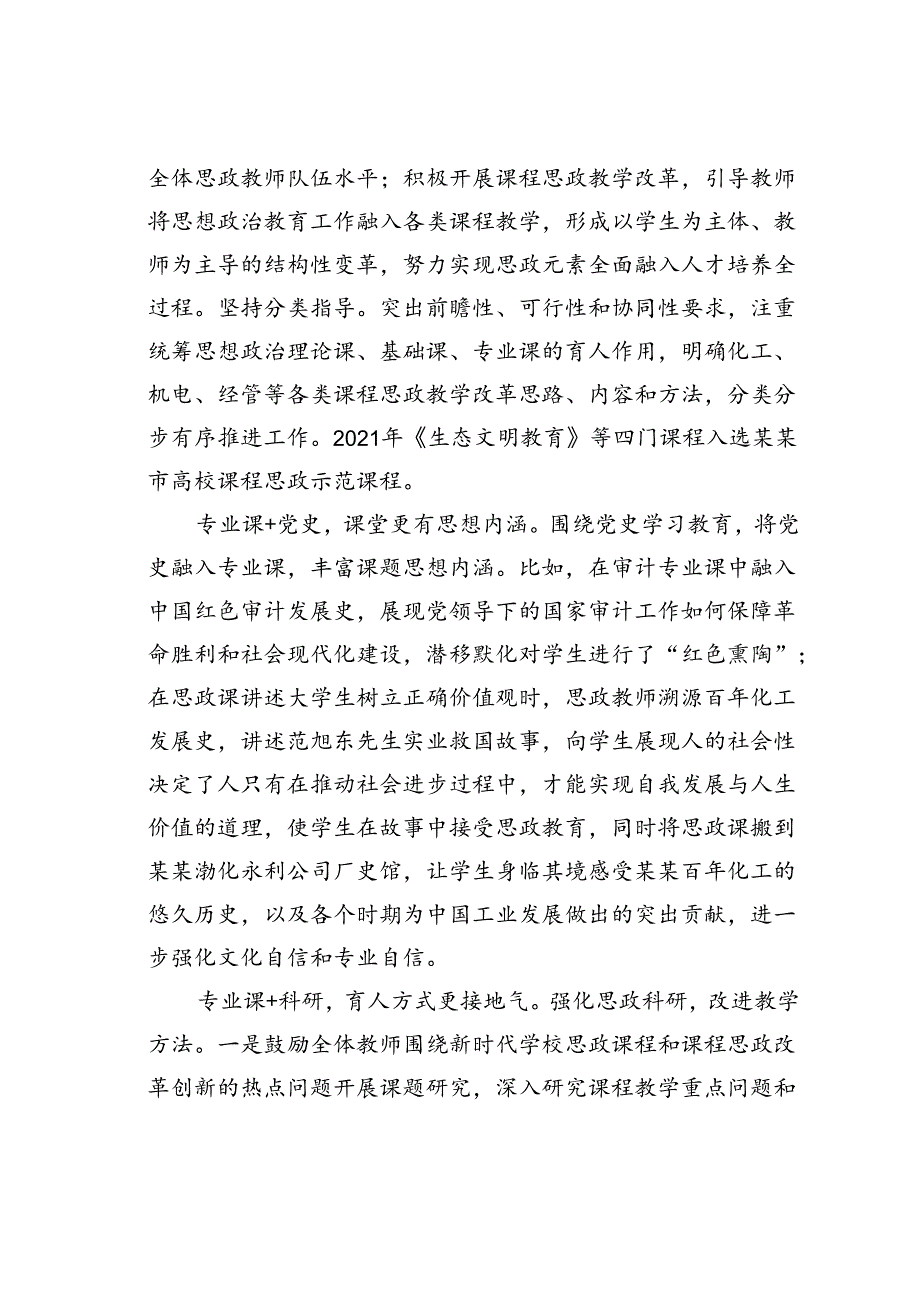 全体思政教师队伍水平；积极开展课程思政教学改革，引导教师将思想政治教育工作融入各类课程教学，形成以学生为主体、教师为主导的结构性变革，努力实现思政元素全面融入人才培养全过程。坚持分类指导。突出前瞻性、可行性和协同性要求，注重统筹思想政治理论课、基础课、专业课的育人作用，明确化工、机电、经管等各类课程思政教学改革思路、内容和方法，分类分步有序推进工作。2021年《生态文明教育》等四门课程入选某某市高校课程思政示范课程。

专业课+党史，课堂更有思想内涵。围绕党史学习教育，将党史融入专业课，丰富课题思想内涵。比如，在审计专业课中融入中国红色审计发展史，展现党领导下的国家审计工作如何保障革命胜利和社会现代化建设，潜移默化对学生进行了“红色熏陶”；在思政课讲述大学生树立正确价值观时，思政教师溯源百年化工发展史，讲述范旭东先生实业救国故事，向学生展现人的社会性决定了人只有在推动社会进步过程中，才能实现自我发展与人生价值的道理，使学生在故事中接受思政教育，同时将思政课搬到某某渤化永利公司厂史馆，让学生身临其境感受某某百年化工的悠久历史，以及各个时期为中国工业发展做出的突出贡献，进一步强化文化自信和专业自信。

专业课+科研，育人方式更接地气。强化思政科研，改进教学方法。一是鼓励全体教师围绕新时代学校思政课程和课程思政改革创新的热点问题开展课题研究，深入研究课程教学重点问题和